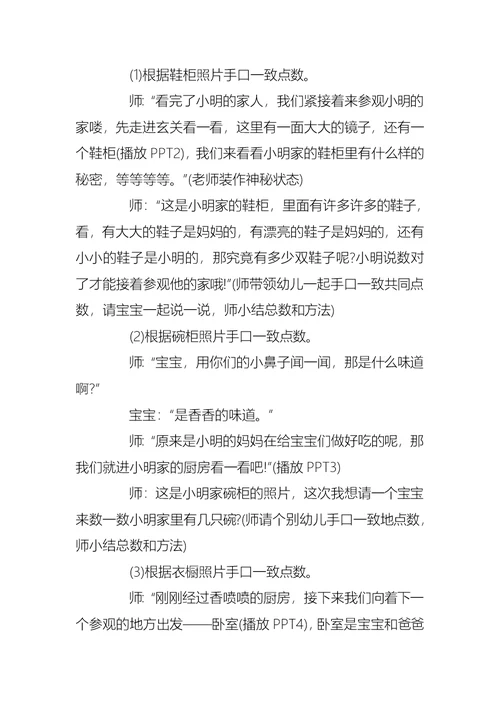 (1)根据鞋柜照片手口一致点数。

师:“看完了小明的家人，我们紧接着来参观小明的家喽，先走进玄关看一看，这里有一面大大的镜子，还有一个鞋柜(播放 PPT2)，我们来看看小明家的鞋柜里有什么样的秘密，等等等等。”(老师装作神秘状态)

师：“这是小明家的鞋柜，里面有许多许多的鞋子，看，有大大的鞋子是妈妈的，有漂亮的鞋子是妈妈的，还有小小的鞋子是小明的，那究竟有多少双鞋子呢?小明说数对了才能接着参观他的家哦!”(师带领幼儿一起手口一致共同点数，请宝宝一起说一说，师小结总数和方法)

(2)根据碗柜照片手口一致点数。

师:“宝宝，用你们的小鼻子闻一闻，那是什么味道啊?”

宝宝：“是香香的味道。”

师:“原来是小明的妈妈在给宝宝们做好吃的呢，那我们就进小明家的厨房看一看吧!”(播放 PPT3)

师：这是小明家碗柜的照片，这次我想请一个宝宝来数一数小明家里有几只碗?(师请个别幼儿手口一致地点数，师小结总数和方法)

(3)根据衣橱照片手口一致点数。

师:“刚刚经过香喷喷的厨房，接下来我们向着下一个参观的地方出发——卧室(播放 PPT4)，卧室是宝宝和爸爸